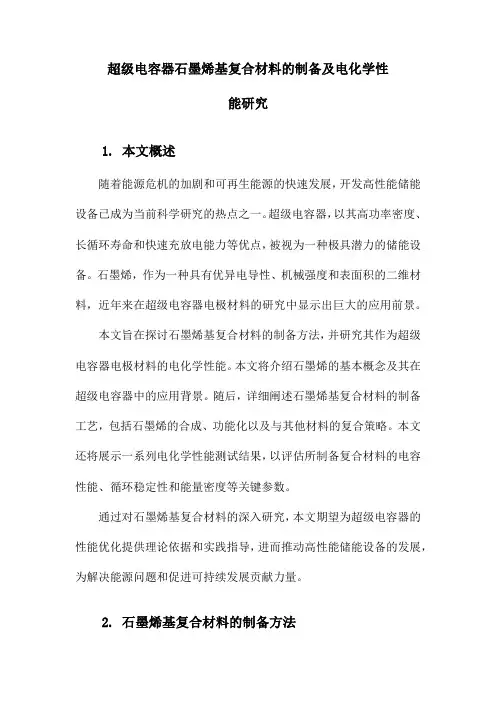 超级电容器石墨烯基复合材料的制备及电化学性能研究

1. 本文概述

随着能源危机的加剧和可再生能源的快速发展，开发高性能储能设备已成为当前科学研究的热点之一。超级电容器，以其高功率密度、长循环寿命和快速充放电能力等优点，被视为一种极具潜力的储能设备。石墨烯，作为一种具有优异电导性、机械强度和表面积的二维材料，近年来在超级电容器电极材料的研究中显示出巨大的应用前景。

本文旨在探讨石墨烯基复合材料的制备方法，并研究其作为超级电容器电极材料的电化学性能。本文将介绍石墨烯的基本概念及其在超级电容器中的应用背景。随后，详细阐述石墨烯基复合材料的制备工艺，包括石墨烯的合成、功能化以及与其他材料的复合策略。本文还将展示一系列电化学性能测试结果，以评估所制备复合材料的电容性能、循环稳定性和能量密度等关键参数。

通过对石墨烯基复合材料的深入研究，本文期望为超级电容器的性能优化提供理论依据和实践指导，进而推动高性能储能设备的发展，为解决能源问题和促进可持续发展贡献力量。

2. 石墨烯基复合材料的制备方法